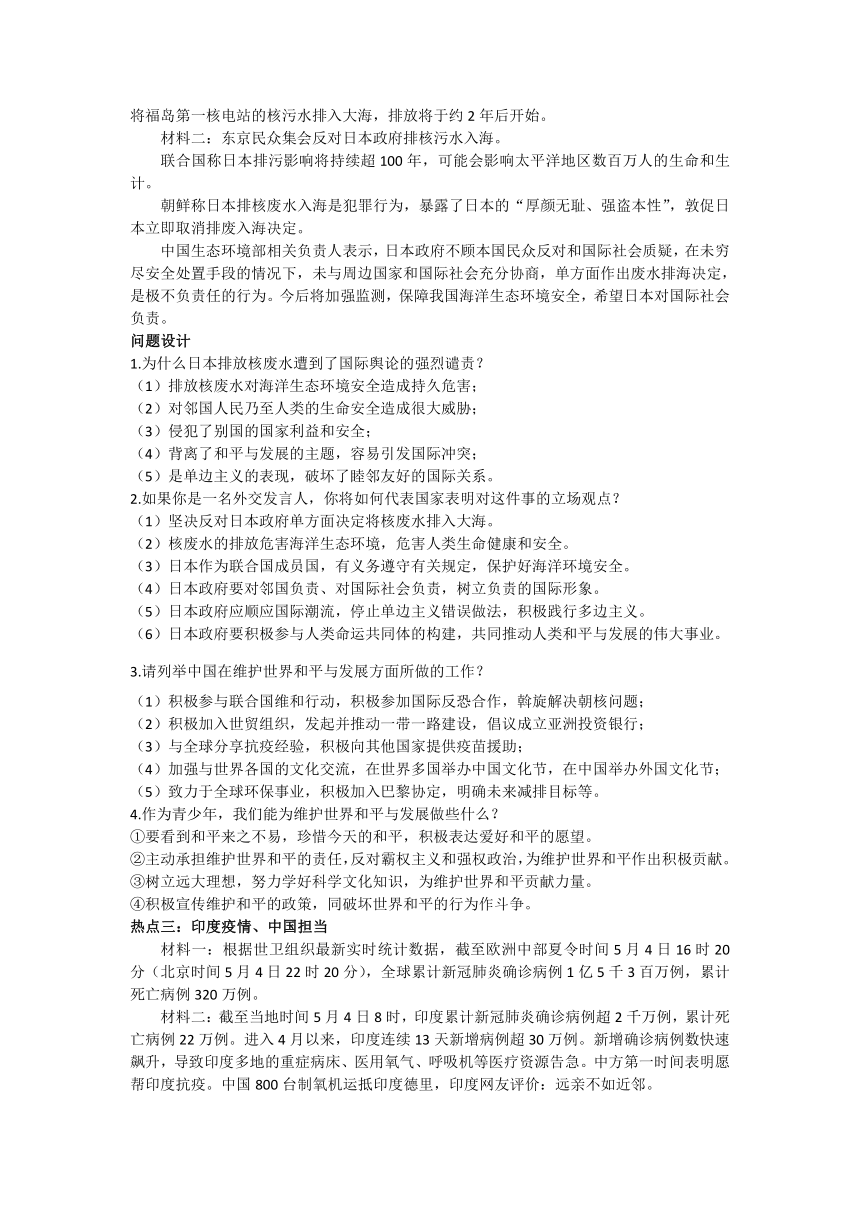 将福岛第一核电站的核污水排入大海，排放将于约 2 年后开始。

材料二：东京民众集会反对日本政府排核污水入海。

联合国称日本排污影响将持续超 100 年，可能会影响太平洋地区数百万人的生命和生计。

朝鲜称日本排核废水入海是犯罪行为，暴露了日本的“厚颜无耻、强盗本性”，敦促日本立即取消排废入海决定。

中国生态环境部相关负责人表示，日本政府不顾本国民众反对和国际社会质疑，在未穷尽安全处置手段的情况下，未与周边国家和国际社会充分协商，单方面作出废水排海决定，是极不负责任的行为。今后将加强监测，保障我国海洋生态环境安全，希望日本对国际社会负责。

问题设计

1.为什么日本排放核废水遭到了国际舆论的强烈谴责？
（1）排放核废水对海洋生态环境安全造成持久危害；
（2）对邻国人民乃至人类的生命安全造成很大威胁；
（3）侵犯了别国的国家利益和安全；
（4）背离了和平与发展的主题，容易引发国际冲突；
（5）是单边主义的表现，破坏了睦邻友好的国际关系。

2.如果你是一名外交发言人，你将如何代表国家表明对这件事的立场观点？
（1）坚决反对日本政府单方面决定将核废水排入大海。
（2）核废水的排放危害海洋生态环境，危害人类生命健康和安全。
（3）日本作为联合国成员国，有义务遵守有关规定，保护好海洋环境安全。
（4）日本政府要对邻国负责、对国际社会负责，树立负责的国际形象。
（5）日本政府应顺应国际潮流，停止单边主义错误做法，积极践行多边主义。
（6）日本政府要积极参与人类命运共同体的构建，共同推动人类和平与发展的伟大事业。

3.请列举中国在维护世界和平与发展方面所做的工作？
（1）积极参与联合国维和行动，积极参加国际反恐合作，斡旋解决朝核问题；
（2）积极加入世贸组织，发起并推动一带一路建设，倡议成立亚洲投资银行；
（3）与全球分享抗疫经验，积极向其他国家提供疫苗援助；
（4）加强与世界各国的文化交流，在世界多国举办中国文化节，在中国举办外国文化节；
（5）致力于全球环保事业，积极加入巴黎协定，明确未来减排目标等。

4.作为青少年，我们能为维护世界和平与发展做些什么？
①要看到和平来之不易，珍惜今天的和平，积极表达爱好和平的愿望。
②主动承担维护世界和平的责任，反对霸权主义和强权政治，为维护世界和平作出积极贡献。
③树立远大理想，努力学好科学文化知识，为维护世界和平贡献力量。
④积极宣传维护和平的政策，同破坏世界和平的行为作斗争。

热点三：印度疫情、中国担当

材料一：根据世卫组织最新实时统计数据，截至欧洲中部夏令时间 5 月 4 日 16 时 20 分（北京时间 5 月 4 日 22 时 20 分），全球累计新冠肺炎确诊病例 1 亿 5 千 3 百万例，累计死亡病例 320 万例。

材料二：截至当地时间 5 月 4 日 8 时，印度累计新冠肺炎确诊病例超 2 千万例，累计死亡病例 22 万例。进入 4 月以来，印度连续 13 天新增病例超 30 万例。新增确诊病例数快速飙升，导致印度多地的重症病床、医用氧气、呼吸机等医疗资源告急。中方第一时间表明愿帮印度抗疫。中国 800 台制氧机运抵印度德里，印度网友评价：远亲不如近邻。